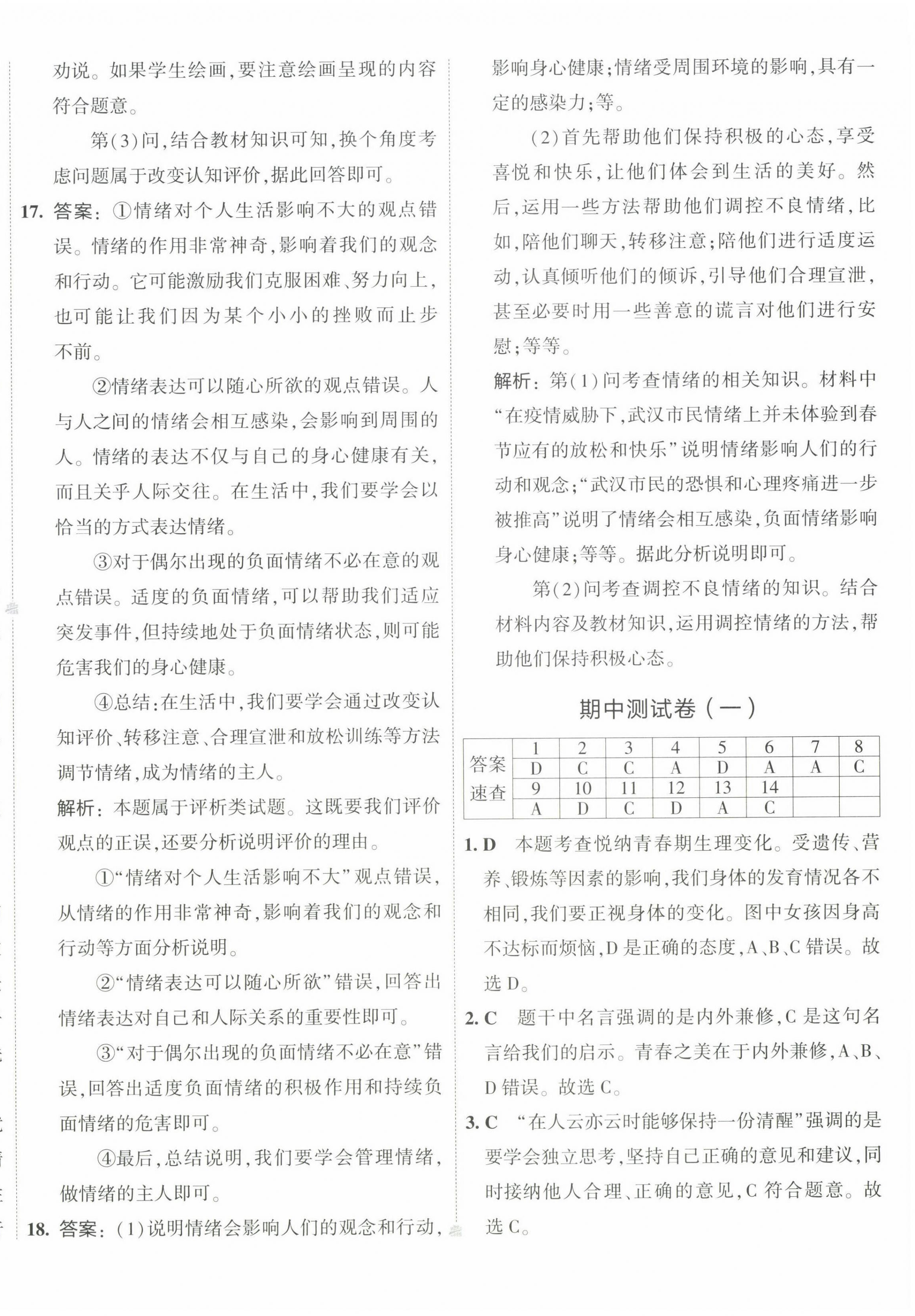 劝说。如果学生绘画,要注意绘画呈现的内容符合题意。

第(3)问,结合教材知识可知,换个角度考虑问题属于改变认知评价,据此回答即可。

17. 答案:①情绪对个人生活影响不大的观点错误。情绪的作用非常神奇,影响着我们的观念和行动。它可能激励我们克服困难、努力向上,也可能让我们因为某个小小的挫败而止步不前。

②情绪表达可以随心所欲的观点错误。人与人之间的情绪会相互感染,会影响到周围的人。情绪的表达不仅与自己的身心健康有关,而且关乎人际交往。在生活中,我们要学会以恰当的方式表达情绪。

③对于偶尔出现的负面情绪不必在意的观点错误。适度的负面情绪,可以帮助我们适应突发事件,但持续地处于负面情绪状态,则可能危害我们的身心健康。

④总结:在生活中,我们要学会通过改变认知评价、转移注意、合理宣泄和放松训练等方法调节情绪,成为情绪的主人。

解析:本题属于评析类试题。这既要我们评价观点的正误,还要分析说明评价的理由。

①“情绪对个人生活影响不大”观点错误,从情绪的作用非常神奇,影响着我们的观念和行动等方面分析说明。

②“情绪表达可以随心所欲”错误,回答出情绪表达对自己和人际关系的重要性即可。

③“对于偶尔出现的负面情绪不必在意”错误,回答出适度负面情绪的积极作用和持续负面情绪的危害即可。

④最后,总结说明,我们要学会管理情绪,做情绪的主人即可。

18. 答案:(1)说明情绪会影响人们的观念和行动,影响身心健康;情绪受周围环境的影响,具有一定的感染力;等。

(2)首先帮助他们保持积极的心态,享受喜悦和快乐,让他们体会到生活的美好。然后,运用一些方法帮助他们调控不良情绪,比如,陪他们聊天,转移注意;陪他们进行适度运动,认真倾听他们的倾诉,引导他们合理宣泄,甚至必要时用一些善意的谎言对他们进行安慰;等等。

解析:第(1)问考查情绪的相关知识。材料中“在疫情威胁下,武汉市民情绪上并未体验到春节应有的放松和快乐”说明情绪影响人们的行动和观念;“武汉市民的恐惧和心理疼痛进一步被推高”说明了情绪会相互感染,负面情绪影响身心健康;等等。据此分析说明即可。

第(2)问考查调控不良情绪的知识。结合材料内容及教材知识,运用调控情绪的方法,帮助他们保持积极心态。

期中测试卷(一)

| 答案速查 | 1 | 2 | 3 | 4 | 5 | 6 | 7 | 8 |
|---|---|---|---|---|---|---|---|---|
| | D | C | C | A | D | A | A | C |
| | 9 | 10 | 11 | 12 | 13 | 14 | | |
| | A | D | C | D | A | C | | |

1. D 本题考查悦纳青春期生理变化。受遗传、营养、锻炼等因素的影响,我们身体的发育情况各不相同,我们要正视身体的变化。图中女孩因身高不达标而烦恼,D是正确的态度,A、B、C错误。故选D。

2. C 题干中名言强调的是内外兼修,C是这句名言给我们的启示。青春之美在于内外兼修,A、B、D错误。故选C。

3. C “在人云亦云时能够保持一份清醒”强调的是要学会独立思考,坚持自己正确的意见和建议,同时接纳他人合理、正确的意见,C符合题意。故选C。